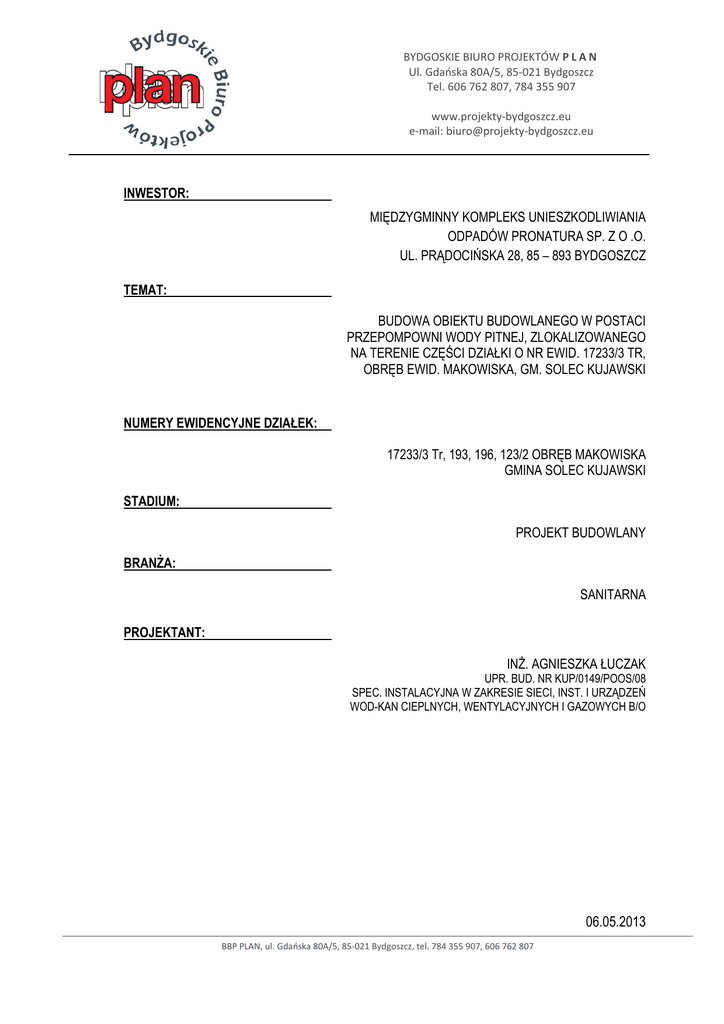 Bydgoskie Biuro Projektów
plan

BYDGOSKIE BIURO PROJEKTÓW P L A N
Ul. Gdańska 80A/5, 85-021 Bydgoszcz
Tel. 606 762 807, 784 355 907

www.projekty-bydgoszcz.eu
e-mail: biuro@projekty-bydgoszcz.eu

INWESTOR:

MIĘDZYGMINNY KOMPLEKS UNIESZKODLIWIANIA ODPADÓW PRONATURA SP. Z O .O.
UL. PRĄDOCIŃSKA 28, 85 – 893 BYDGOSZCZ

TEMAT:

BUDOWA OBIEKTU BUDOWLANEGO W POSTACI PRZEPOMPOWNI WODY PITNEJ, ZLOKALIZOWANEGO NA TERENIE CZĘŚCI DZIAŁKI O NR EWID. 17233/3 TR, OBRĘB EWID. MAKOWISKA, GM. SOLEC KUJAWSKI

NUMERY EWIDENCYJNE DZIAŁEK:

17233/3 Tr, 193, 196, 123/2 OBRĘB MAKOWISKA
GMINA SOLEC KUJAWSKI

STADIUM:

PROJEKT BUDOWLANY

BRANŻA:

SANITARNA

PROJEKTANT:

INŻ. AGNIESZKA ŁUCZAK
UPR. BUD. NR KUP/0149/POOS/08
SPEC. INSTALACYJNA W ZAKRESIE SIECI, INST. I URZĄDZEŃ WOD-KAN CIEPLNYCH, WENTYLACYJNYCH I GAZOWYCH B/O

06.05.2013

BBP PLAN, ul. Gdańska 80A/5, 85-021 Bydgoszcz, tel. 784 355 907, 606 762 807